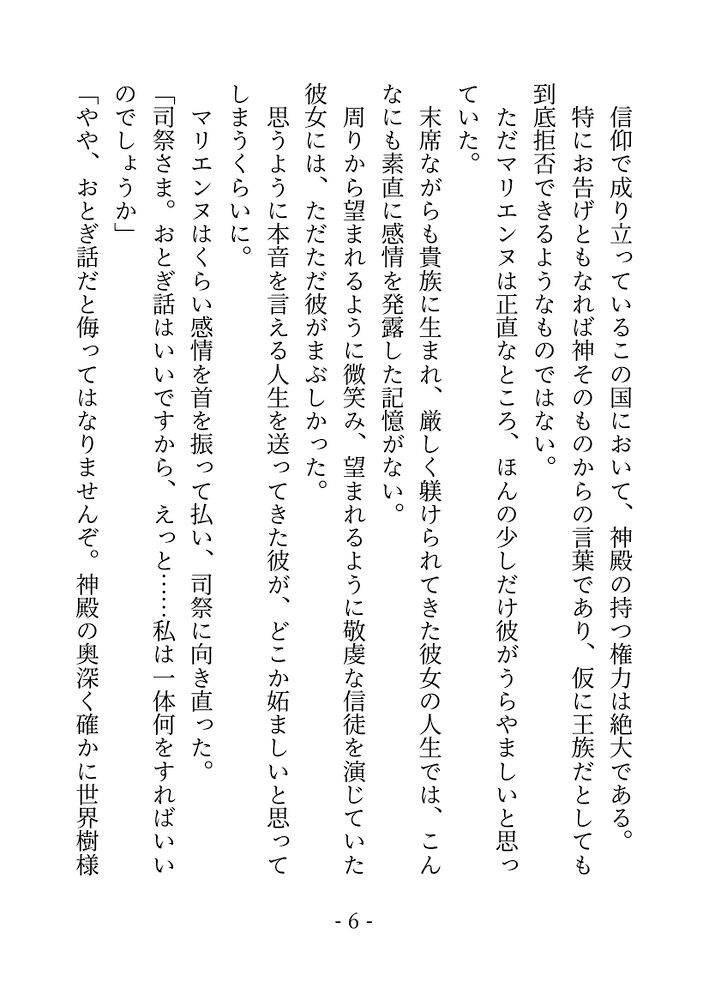 信仰で成り立っているこの国において、神殿の持つ権力は絶大である。特にお告げともなれば神そのものからの言葉であり、仮に王族だとしても到底拒否できるようなものではない。

ただマリエンヌは正直なところ、ほんの少しだけ彼がうらやましいと思っていた。

末席ながらも貴族に生まれ、厳しく躾けられてきた彼女の人生では、こんなにも素直に感情を発露した記憶がない。

周りから望まれるように微笑み、望まれるように敬虔な信徒を演じていた彼女には、ただただ彼がまぶしかった。

思うように本音を言える人生を送ってきた彼が、どこか妬ましいと思ってしまうくらいに。

マリエンヌはくらい感情を首を振って払い、司祭に向き直った。

「司祭さま。おとぎ話はいいですから、えっと……私は一体何をすればいいのでしょうか」

「やや、おとぎ話だと侮ってはなりませんぞ。神殿の奥深く確かに世界樹様

- 6 -